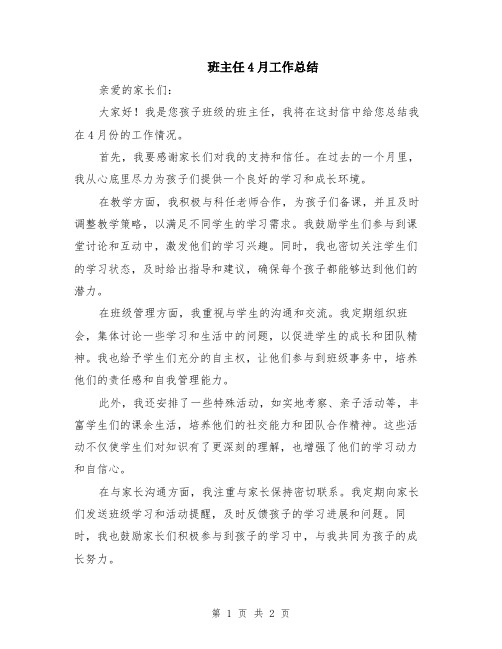 班主任4月工作总结

亲爱的家长们：

大家好！我是您孩子班级的班主任，我将在这封信中给您总结我在4月份的工作情况。

首先，我要感谢家长们对我的支持和信任。在过去的一个月里，我从心底里尽力为孩子们提供一个良好的学习和成长环境。

在教学方面，我积极与科任老师合作，为孩子们备课，并且及时调整教学策略，以满足不同学生的学习需求。我鼓励学生们参与到课堂讨论和互动中，激发他们的学习兴趣。同时，我也密切关注学生们的学习状态，及时给出指导和建议，确保每个孩子都能够达到他们的潜力。

在班级管理方面，我重视与学生的沟通和交流。我定期组织班会，集体讨论一些学习和生活中的问题，以促进学生的成长和团队精神。我也给予学生们充分的自主权，让他们参与到班级事务中，培养他们的责任感和自我管理能力。

此外，我还安排了一些特殊活动，如实地考察、亲子活动等，丰富学生们的课余生活，培养他们的社交能力和团队合作精神。这些活动不仅使学生们对知识有了更深刻的理解，也增强了他们的学习动力和自信心。

在与家长沟通方面，我注重与家长保持密切联系。我定期向家长们发送班级学习和活动提醒，及时反馈孩子的学习进展和问题。同时，我也鼓励家长们积极参与到孩子的学习中，与我共同为孩子的成长努力。

第 1 页 共 2 页